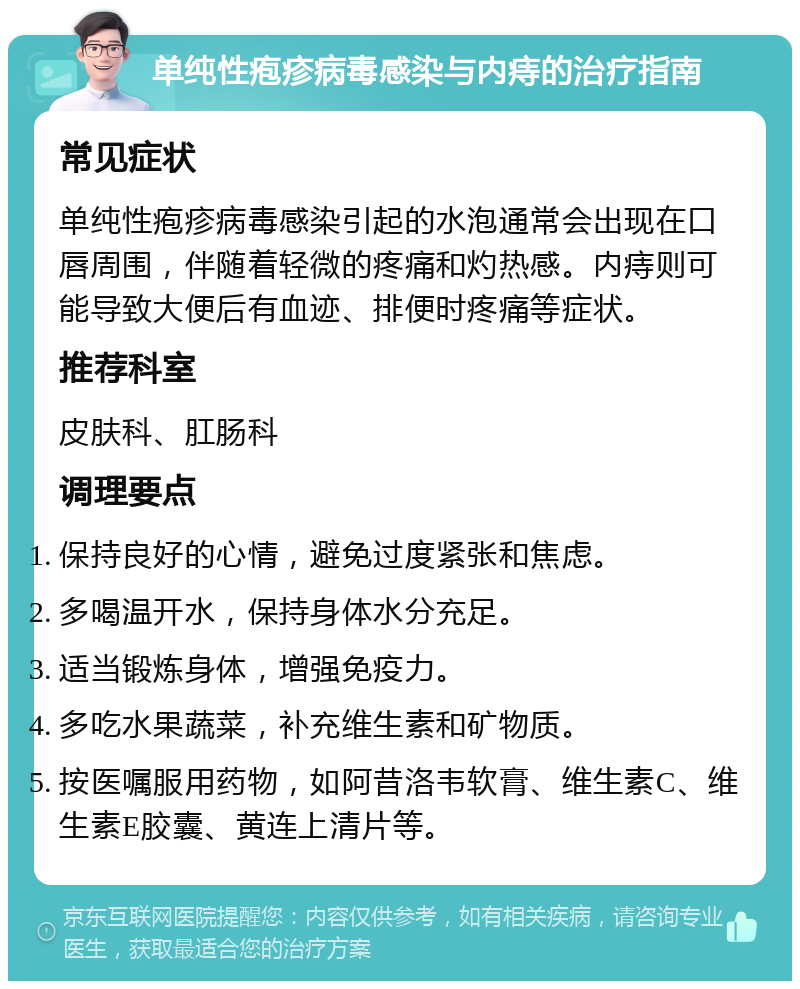 单纯性疱疹病毒感染与内痔的治疗指南

常见症状

单纯性疱疹病毒感染引起的水泡通常会出现在口唇周围，伴随着轻微的疼痛和灼热感。内痔则可能导致大便后有血迹、排便时疼痛等症状。

推荐科室

皮肤科、肛肠科

调理要点

1. 保持良好的心情，避免过度紧张和焦虑。
2. 多喝温开水，保持身体水分充足。
3. 适当锻炼身体，增强免疫力。
4. 多吃水果蔬菜，补充维生素和矿物质。
5. 按医嘱服用药物，如阿昔洛韦软膏、维生素C、维生素E胶囊、黄连上清片等。

京东互联网医院提醒您：内容仅供参考，如有相关疾病，请咨询专业医生，获取最适合您的治疗方案